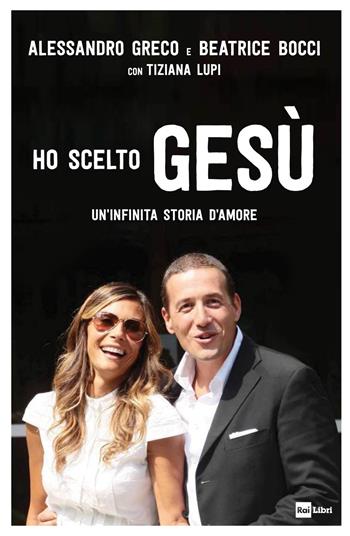 ALESSANDRO GRECO E BEATRICE BOCCI
CON TIZIANA LUPI

HO SCELTO GESÙ

UN'INFINITA STORIA D'AMORE

Rai Libri